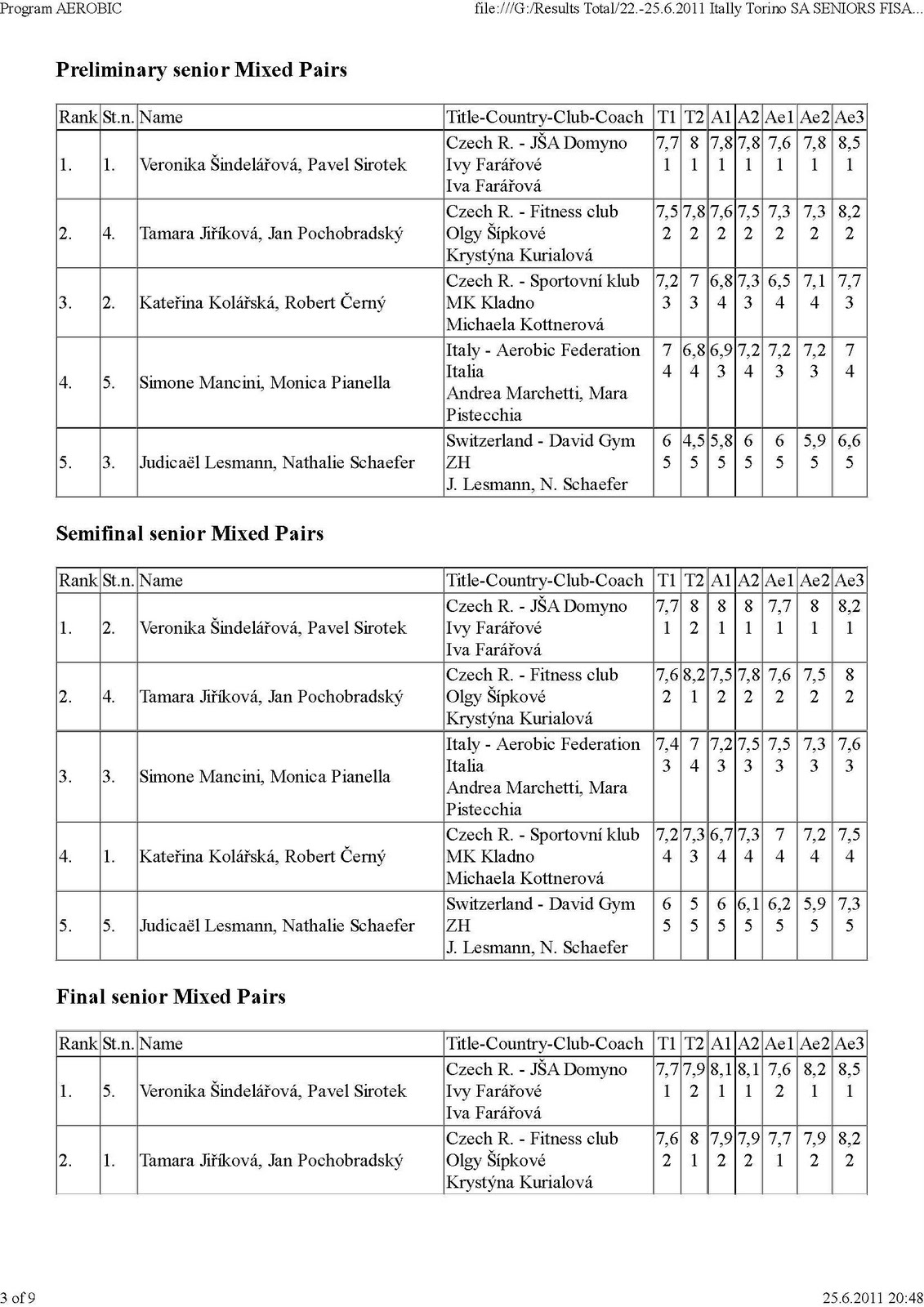 Program AEROBIC

file:///G:/Results Total/22.-25.6.2011 Itally Torino SA SENIORS FISA...

Preliminary senior Mixed Pairs

| Rank | St.n. | Name | Title-Country-Club-Coach | T1 | T2 | A1 | A2 | Ae1 | Ae2 | Ae3 |
|---|---|---|---|---|---|---|---|---|---|---|
| 1. | 1. | Veronika Šindelářová, Pavel Sirotek | Czech R. - JŠA Domyno Ivy Farářové Iva Farářová | 7,7 1 | 8 1 | 7,8 1 | 7,8 1 | 7,6 1 | 7,8 1 | 8,5 1 |
| 2. | 4. | Tamara Jiříková, Jan Pochobradský | Czech R. - Fitness club Olgy Šípkové Krystýna Kurialová | 7,5 2 | 7,8 2 | 7,6 2 | 7,5 2 | 7,3 2 | 7,3 2 | 8,2 2 |
| 3. | 2. | Kateřina Kolářská, Robert Černý | Czech R. - Sportovní klub MK Kladno Michaela Kottnerová | 7,2 3 | 7 3 | 6,8 4 | 7,3 3 | 6,5 4 | 7,1 4 | 7,7 3 |
| 4. | 5. | Simone Mancini, Monica Pianella | Italy - Aerobic Federation Italia Andrea Marchetti, Mara Pistecchia | 7 4 | 6,8 4 | 6,9 3 | 7,2 4 | 7,2 3 | 7,2 3 | 7 4 |
| 5. | 3. | Judicaël Lesmann, Nathalie Schaefer | Switzerland - David Gym ZH J. Lesmann, N. Schaefer | 6 5 | 4,5 5 | 5,8 5 | 6 5 | 6 5 | 5,9 5 | 6,6 5 |

Semifinal senior Mixed Pairs

| Rank | St.n. | Name | Title-Country-Club-Coach | T1 | T2 | A1 | A2 | Ae1 | Ae2 | Ae3 |
|---|---|---|---|---|---|---|---|---|---|---|
| 1. | 2. | Veronika Šindelářová, Pavel Sirotek | Czech R. - JŠA Domyno Ivy Farářové Iva Farářová | 7,7 1 | 8 2 | 8 1 | 8 1 | 7,7 1 | 8 1 | 8,2 1 |
| 2. | 4. | Tamara Jiříková, Jan Pochobradský | Czech R. - Fitness club Olgy Šípkové Krystýna Kurialová | 7,6 2 | 8,2 1 | 7,5 2 | 7,8 2 | 7,6 2 | 7,5 2 | 8 2 |
| 3. | 3. | Simone Mancini, Monica Pianella | Italy - Aerobic Federation Italia Andrea Marchetti, Mara Pistecchia | 7,4 3 | 7 4 | 7,2 3 | 7,5 3 | 7,5 3 | 7,3 3 | 7,6 3 |
| 4. | 1. | Kateřina Kolářská, Robert Černý | Czech R. - Sportovní klub MK Kladno Michaela Kottnerová | 7,2 4 | 7,3 3 | 6,7 4 | 7,3 4 | 7 4 | 7,2 4 | 7,5 4 |
| 5. | 5. | Judicaël Lesmann, Nathalie Schaefer | Switzerland - David Gym ZH J. Lesmann, N. Schaefer | 6 5 | 5 5 | 6 5 | 6,1 5 | 6,2 5 | 5,9 5 | 7,3 5 |

Final senior Mixed Pairs

| Rank | St.n. | Name | Title-Country-Club-Coach | T1 | T2 | A1 | A2 | Ae1 | Ae2 | Ae3 |
|---|---|---|---|---|---|---|---|---|---|---|
| 1. | 5. | Veronika Šindelářová, Pavel Sirotek | Czech R. - JŠA Domyno Ivy Farářové Iva Farářová | 7,7 1 | 7,9 2 | 8,1 1 | 8,1 1 | 7,6 2 | 8,2 1 | 8,5 1 |
| 2. | 1. | Tamara Jiříková, Jan Pochobradský | Czech R. - Fitness club Olgy Šípkové Krystýna Kurialová | 7,6 2 | 8 1 | 7,9 2 | 7,9 2 | 7,7 1 | 7,9 2 | 8,2 2 |

3 of 9

25.6.2011 20:48